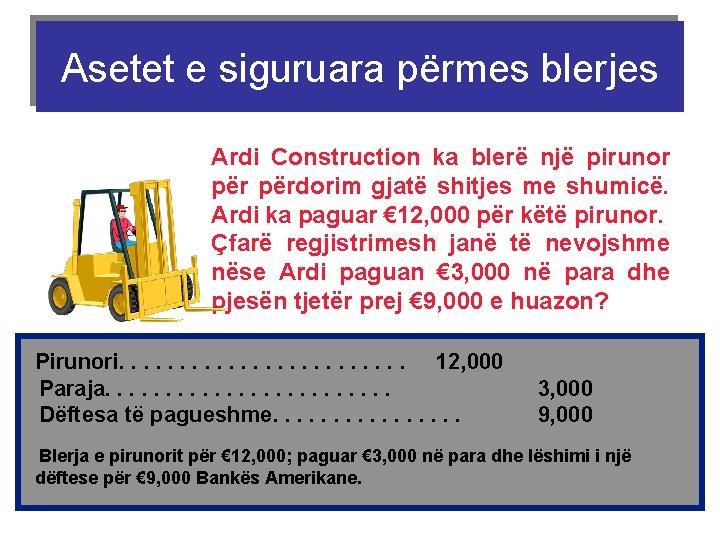 Asetet e siguruara përmes blerjes

Ardi Construction ka blerë një pirunor për përdorim gjatë shitjes me shumicë. Ardi ka paguar €12,000 për këtë pirunor. Çfarë regjistrimesh janë të nevojshme nëse Ardi paguan €3,000 në para dhe pjesën tjetër prej €9,000 e huazon?

| | | |
|---|---|---|
| Pirunori. . . . . . . . . . . . . . . . . . . . . . . . | 12,000 | |
| Paraja. . . . . . . . . . . . . . . . . . . . . . . . | | 3,000 |
| Dëftesa të pagueshme. . . . . . . . . . . . . . . . | | 9,000 |

Blerja e pirunorit për €12,000; paguar €3,000 në para dhe lëshimi i një dëftese për €9,000 Bankës Amerikane.